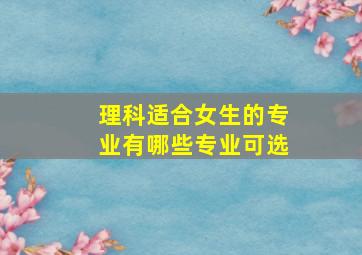 理科适合女生的专业有哪些专业可选